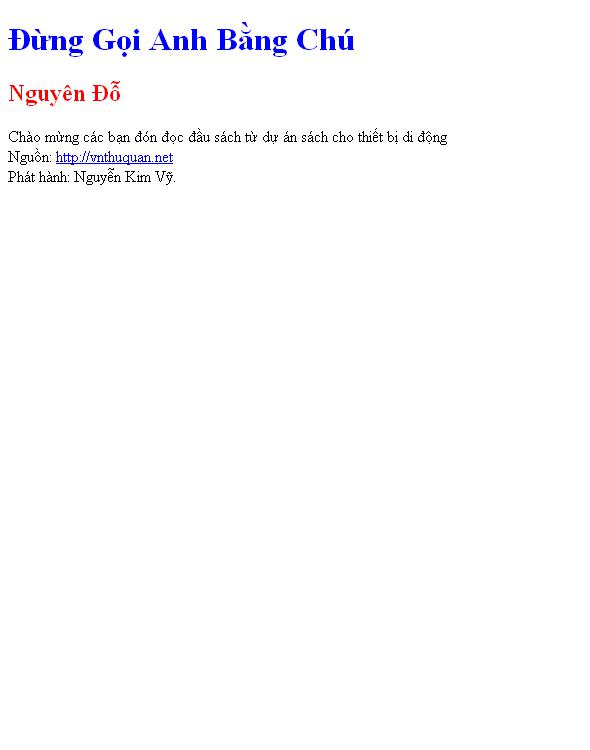 Đừng Gọi Anh Bằng Chú

Nguyên Đỗ

Chào mừng các bạn đón đọc đầu sách từ dự án sách cho thiết bị di động
Nguồn: http://vnthuquan.net
Phát hành: Nguyễn Kim Vỹ.